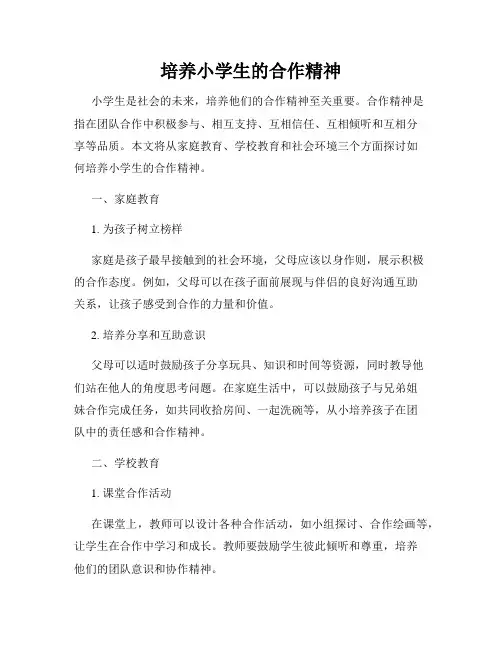 培养小学生的合作精神

小学生是社会的未来，培养他们的合作精神至关重要。合作精神是指在团队合作中积极参与、相互支持、互相信任、互相倾听和互相分享等品质。本文将从家庭教育、学校教育和社会环境三个方面探讨如何培养小学生的合作精神。

一、家庭教育

1. 为孩子树立榜样

家庭是孩子最早接触到的社会环境，父母应该以身作则，展示积极的合作态度。例如，父母可以在孩子面前展现与伴侣的良好沟通互助关系，让孩子感受到合作的力量和价值。

2. 培养分享和互助意识

父母可以适时鼓励孩子分享玩具、知识和时间等资源，同时教导他们站在他人的角度思考问题。在家庭生活中，可以鼓励孩子与兄弟姐妹合作完成任务，如共同收拾房间、一起洗碗等，从小培养孩子在团队中的责任感和合作精神。

二、学校教育

1. 课堂合作活动

在课堂上，教师可以设计各种合作活动，如小组探讨、合作绘画等，让学生在合作中学习和成长。教师要鼓励学生彼此倾听和尊重，培养他们的团队意识和协作精神。